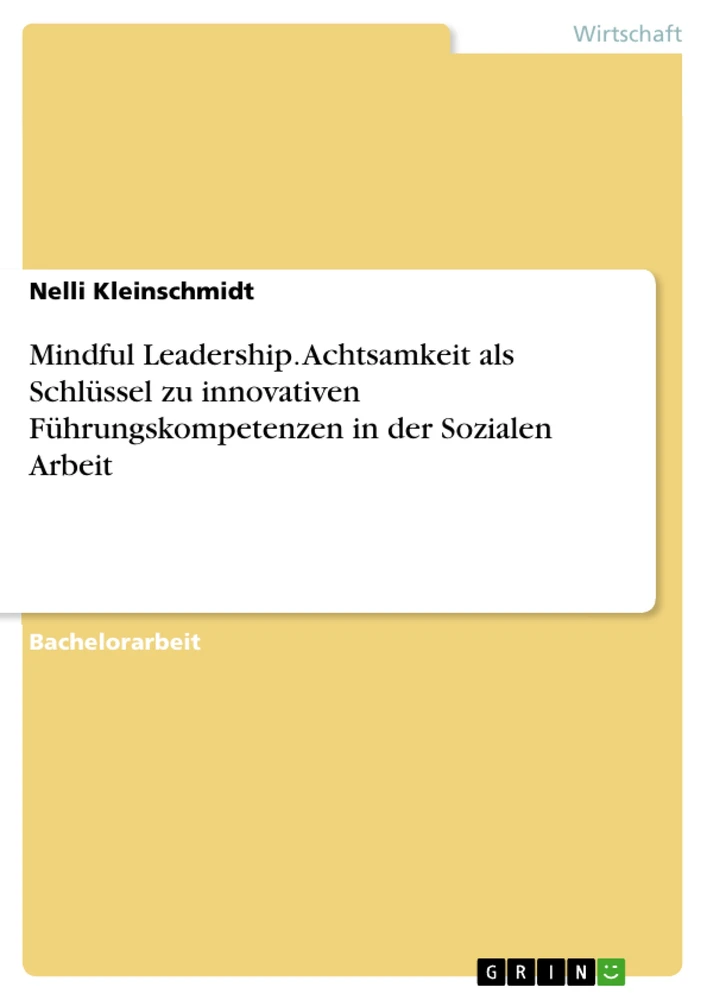 Wirtschaft

Nelli Kleinschmidt

Mindful Leadership. Achtsamkeit als Schlüssel zu innovativen Führungskompetenzen in der Sozialen Arbeit

Bachelorarbeit

GRIN